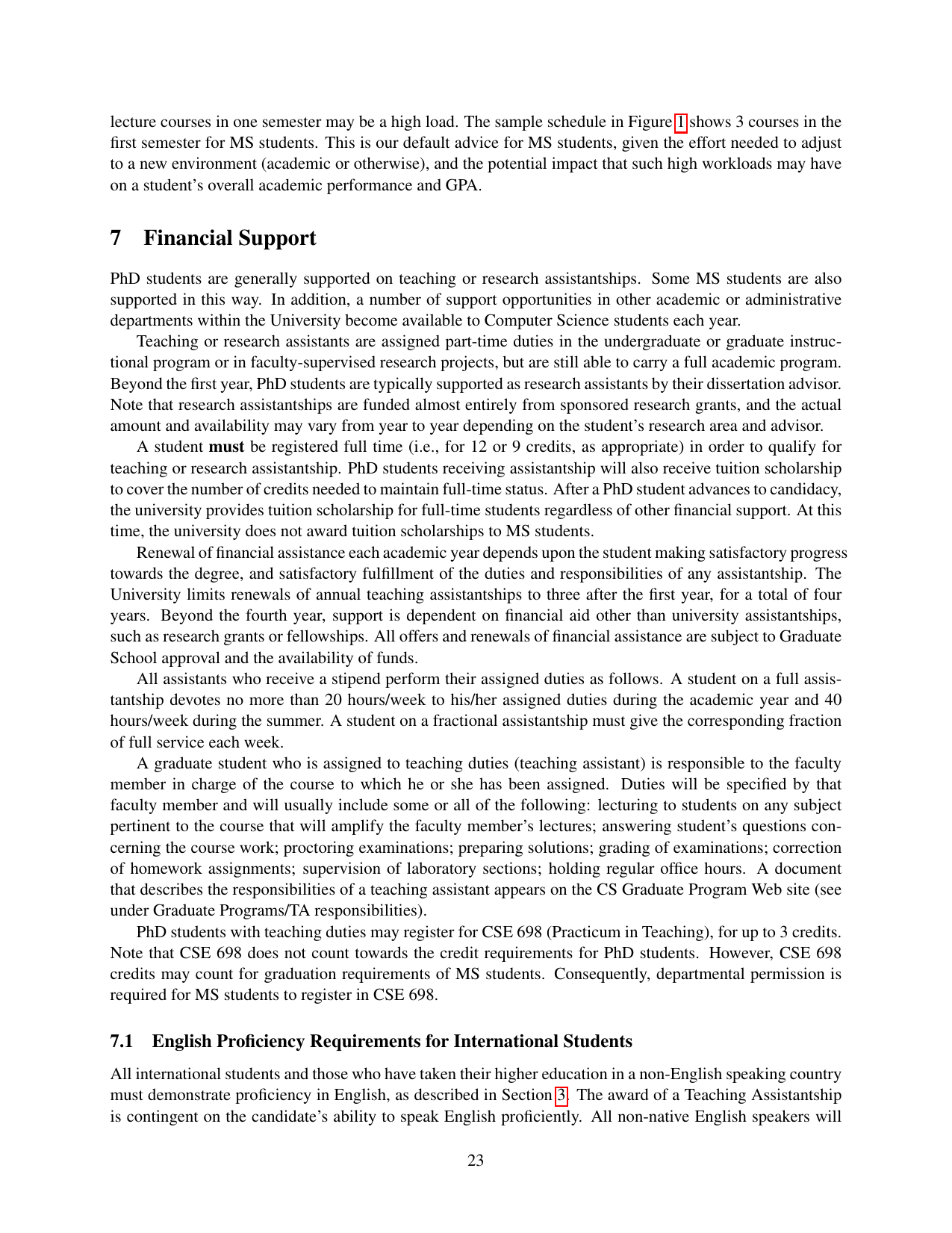 lecture courses in one semester may be a high load. The sample schedule in Figure 1 shows 3 courses in the first semester for MS students. This is our default advice for MS students, given the effort needed to adjust to a new environment (academic or otherwise), and the potential impact that such high workloads may have on a student's overall academic performance and GPA.

7 Financial Support

PhD students are generally supported on teaching or research assistantships. Some MS students are also supported in this way. In addition, a number of support opportunities in other academic or administrative departments within the University become available to Computer Science students each year.

Teaching or research assistants are assigned part-time duties in the undergraduate or graduate instructional program or in faculty-supervised research projects, but are still able to carry a full academic program. Beyond the first year, PhD students are typically supported as research assistants by their dissertation advisor. Note that research assistantships are funded almost entirely from sponsored research grants, and the actual amount and availability may vary from year to year depending on the student's research area and advisor.

A student must be registered full time (i.e., for 12 or 9 credits, as appropriate) in order to qualify for teaching or research assistantship. PhD students receiving assistantship will also receive tuition scholarship to cover the number of credits needed to maintain full-time status. After a PhD student advances to candidacy, the university provides tuition scholarship for full-time students regardless of other financial support. At this time, the university does not award tuition scholarships to MS students.

Renewal of financial assistance each academic year depends upon the student making satisfactory progress towards the degree, and satisfactory fulfillment of the duties and responsibilities of any assistantship. The University limits renewals of annual teaching assistantships to three after the first year, for a total of four years. Beyond the fourth year, support is dependent on financial aid other than university assistantships, such as research grants or fellowships. All offers and renewals of financial assistance are subject to Graduate School approval and the availability of funds.

All assistants who receive a stipend perform their assigned duties as follows. A student on a full assistantship devotes no more than 20 hours/week to his/her assigned duties during the academic year and 40 hours/week during the summer. A student on a fractional assistantship must give the corresponding fraction of full service each week.

A graduate student who is assigned to teaching duties (teaching assistant) is responsible to the faculty member in charge of the course to which he or she has been assigned. Duties will be specified by that faculty member and will usually include some or all of the following: lecturing to students on any subject pertinent to the course that will amplify the faculty member's lectures; answering student's questions concerning the course work; proctoring examinations; preparing solutions; grading of examinations; correction of homework assignments; supervision of laboratory sections; holding regular office hours. A document that describes the responsibilities of a teaching assistant appears on the CS Graduate Program Web site (see under Graduate Programs/TA responsibilities).

PhD students with teaching duties may register for CSE 698 (Practicum in Teaching), for up to 3 credits. Note that CSE 698 does not count towards the credit requirements for PhD students. However, CSE 698 credits may count for graduation requirements of MS students. Consequently, departmental permission is required for MS students to register in CSE 698.

7.1 English Proficiency Requirements for International Students

All international students and those who have taken their higher education in a non-English speaking country must demonstrate proficiency in English, as described in Section 3. The award of a Teaching Assistantship is contingent on the candidate's ability to speak English proficiently. All non-native English speakers will

23